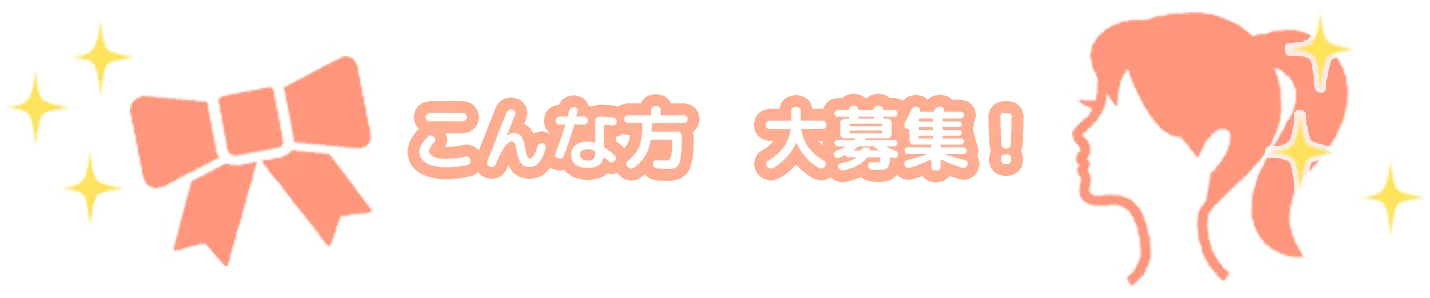 こんな方　大募集！